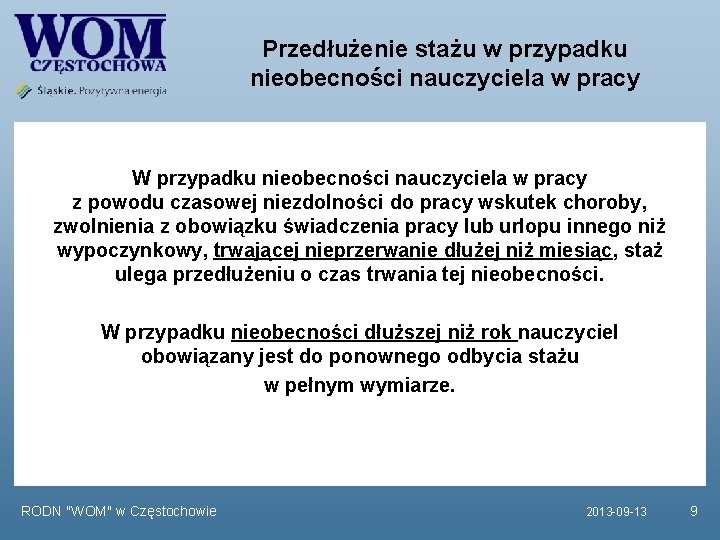 WOM
CZĘSTOCHOWA
Śląskie. Pozytywna energia

Przedłużenie stażu w przypadku nieobecności nauczyciela w pracy

W przypadku nieobecności nauczyciela w pracy z powodu czasowej niezdolności do pracy wskutek choroby, zwolnienia z obowiązku świadczenia pracy lub urlopu innego niż wypoczynkowy, trwającej nieprzerwanie dłużej niż miesiąc, staż ulega przedłużeniu o czas trwania tej nieobecności.

W przypadku nieobecności dłuższej niż rok nauczyciel obowiązany jest do ponownego odbycia stażu w pełnym wymiarze.

RODN "WOM" w Częstochowie
2013-09-13
9